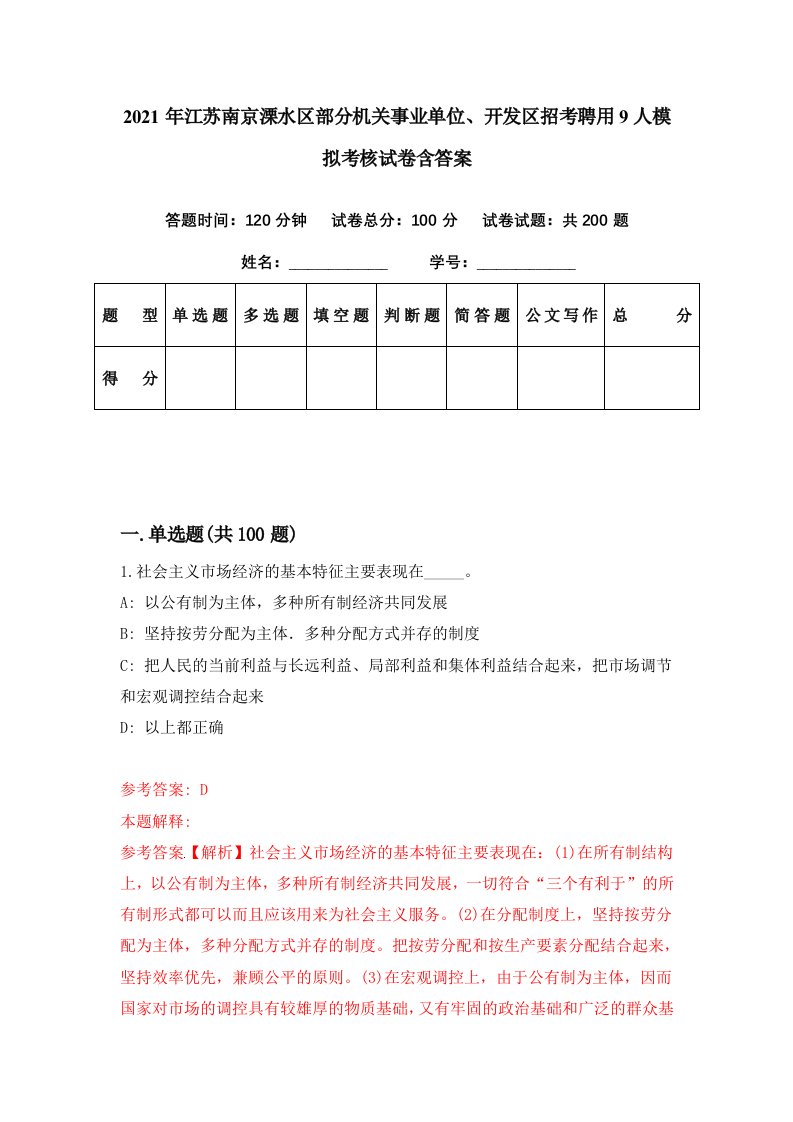 2021年江苏南京溧水区部分机关事业单位、开发区招考聘用9人模拟考核试卷含答案

答题时间：120分钟　试卷总分：100分　试卷试题：共200题

姓名：____________　学号：____________

| 题　型 | 单选题 | 多选题 | 填空题 | 判断题 | 简答题 | 公文写作 | 总　分 |
|---|---|---|---|---|---|---|---|
| 得　分 | | | | | | | |

一.单选题(共100题)

1.社会主义市场经济的基本特征主要表现在_____。

A: 以公有制为主体，多种所有制经济共同发展

B: 坚持按劳分配为主体．多种分配方式并存的制度

C: 把人民的当前利益与长远利益、局部利益和集体利益结合起来，把市场调节和宏观调控结合起来

D: 以上都正确

参考答案: D

本题解释:

参考答案【解析】社会主义市场经济的基本特征主要表现在：(1)在所有制结构上，以公有制为主体，多种所有制经济共同发展，一切符合“三个有利于”的所有制形式都可以而且应该用来为社会主义服务。(2)在分配制度上，坚持按劳分配为主体，多种分配方式并存的制度。把按劳分配和按生产要素分配结合起来，坚持效率优先，兼顾公平的原则。(3)在宏观调控上，由于公有制为主体，因而国家对市场的调控具有较雄厚的物质基础，又有牢固的政治基础和广泛的群众基